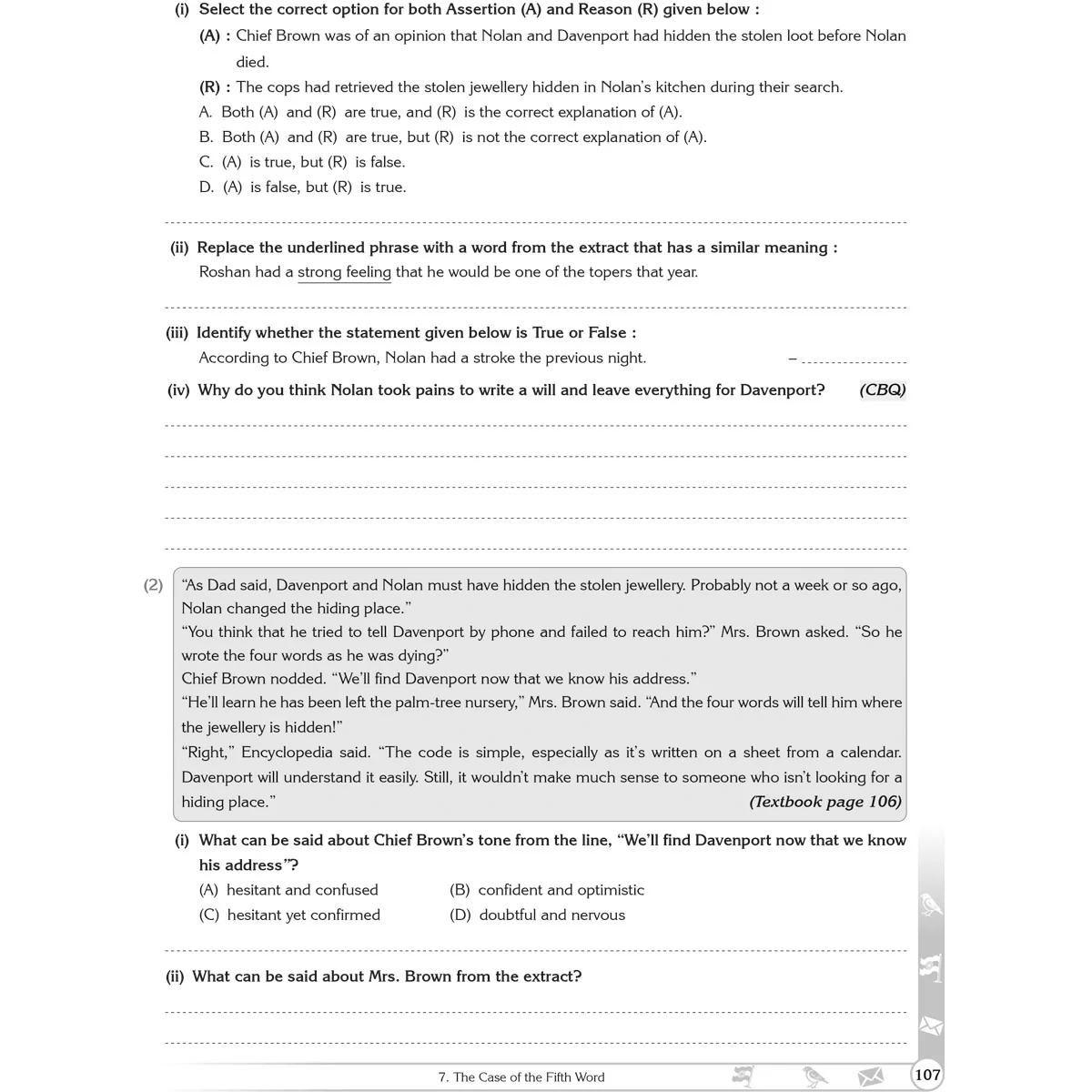 (i) Select the correct option for both Assertion (A) and Reason (R) given below :

(A) : Chief Brown was of an opinion that Nolan and Davenport had hidden the stolen loot before Nolan died.

(R) : The cops had retrieved the stolen jewellery hidden in Nolan's kitchen during their search.

A. Both (A) and (R) are true, and (R) is the correct explanation of (A).
B. Both (A) and (R) are true, but (R) is not the correct explanation of (A).
C. (A) is true, but (R) is false.
D. (A) is false, but (R) is true.

____

(ii) Replace the underlined phrase with a word from the extract that has a similar meaning :

Roshan had a strong feeling that he would be one of the topers that year.

____

(iii) Identify whether the statement given below is True or False :

According to Chief Brown, Nolan had a stroke the previous night. – ____

(iv) Why do you think Nolan took pains to write a will and leave everything for Davenport? (CBQ)

____

____

____

____

____

(2) "As Dad said, Davenport and Nolan must have hidden the stolen jewellery. Probably not a week or so ago, Nolan changed the hiding place."

"You think that he tried to tell Davenport by phone and failed to reach him?" Mrs. Brown asked. "So he wrote the four words as he was dying?"

Chief Brown nodded. "We'll find Davenport now that we know his address."

"He'll learn he has been left the palm-tree nursery," Mrs. Brown said. "And the four words will tell him where the jewellery is hidden!"

"Right," Encyclopedia said. "The code is simple, especially as it's written on a sheet from a calendar. Davenport will understand it easily. Still, it wouldn't make much sense to someone who isn't looking for a hiding place."

(Textbook page 106)

(i) What can be said about Chief Brown's tone from the line, "We'll find Davenport now that we know his address"?

(A) hesitant and confused (B) confident and optimistic
(C) hesitant yet confirmed (D) doubtful and nervous

____

(ii) What can be said about Mrs. Brown from the extract?

____

____

7. The Case of the Fifth Word 107